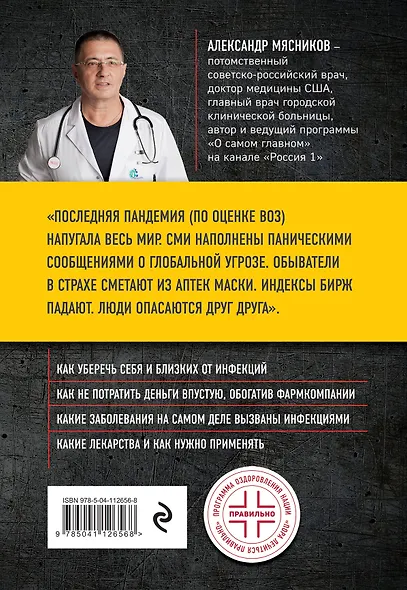 АЛЕКСАНДР МЯСНИКОВ – потомственный советско-российский врач, доктор медицины США, главный врач городской клинической больницы, автор и ведущий программы «О самом главном» на канале «Россия 1»

«ПОСЛЕДНЯЯ ПАНДЕМИЯ (ПО ОЦЕНКЕ ВОЗ) НАПУГАЛА ВЕСЬ МИР. СМИ НАПОЛНЕНЫ ПАНИЧЕСКИМИ СООБЩЕНИЯМИ О ГЛОБАЛЬНОЙ УГРОЗЕ. ОБЫВАТЕЛИ В СТРАХЕ СМЕТАЮТ ИЗ АПТЕК МАСКИ. ИНДЕКСЫ БИРЖ ПАДАЮТ. ЛЮДИ ОПАСАЮТСЯ ДРУГ ДРУГА».

КАК УБЕРЕЧЬ СЕБЯ И БЛИЗКИХ ОТ ИНФЕКЦИЙ

КАК НЕ ПОТРАТИТЬ ДЕНЬГИ ВПУСТУЮ, ОБОГАТИВ ФАРМКОМПАНИИ

КАКИЕ ЗАБОЛЕВАНИЯ НА САМОМ ДЕЛЕ ВЫЗВАНЫ ИНФЕКЦИЯМИ

КАКИЕ ЛЕКАРСТВА И КАК НУЖНО ПРИМЕНЯТЬ

ISBN 978-5-04-112656-8

9 785041 126568 >

ПРОГРАММА ОЗДОРОВЛЕНИЯ НАЦИИ «ПОРА ЛЕЧИТЬСЯ ПРАВИЛЬНО»

ПРАВИЛЬНО